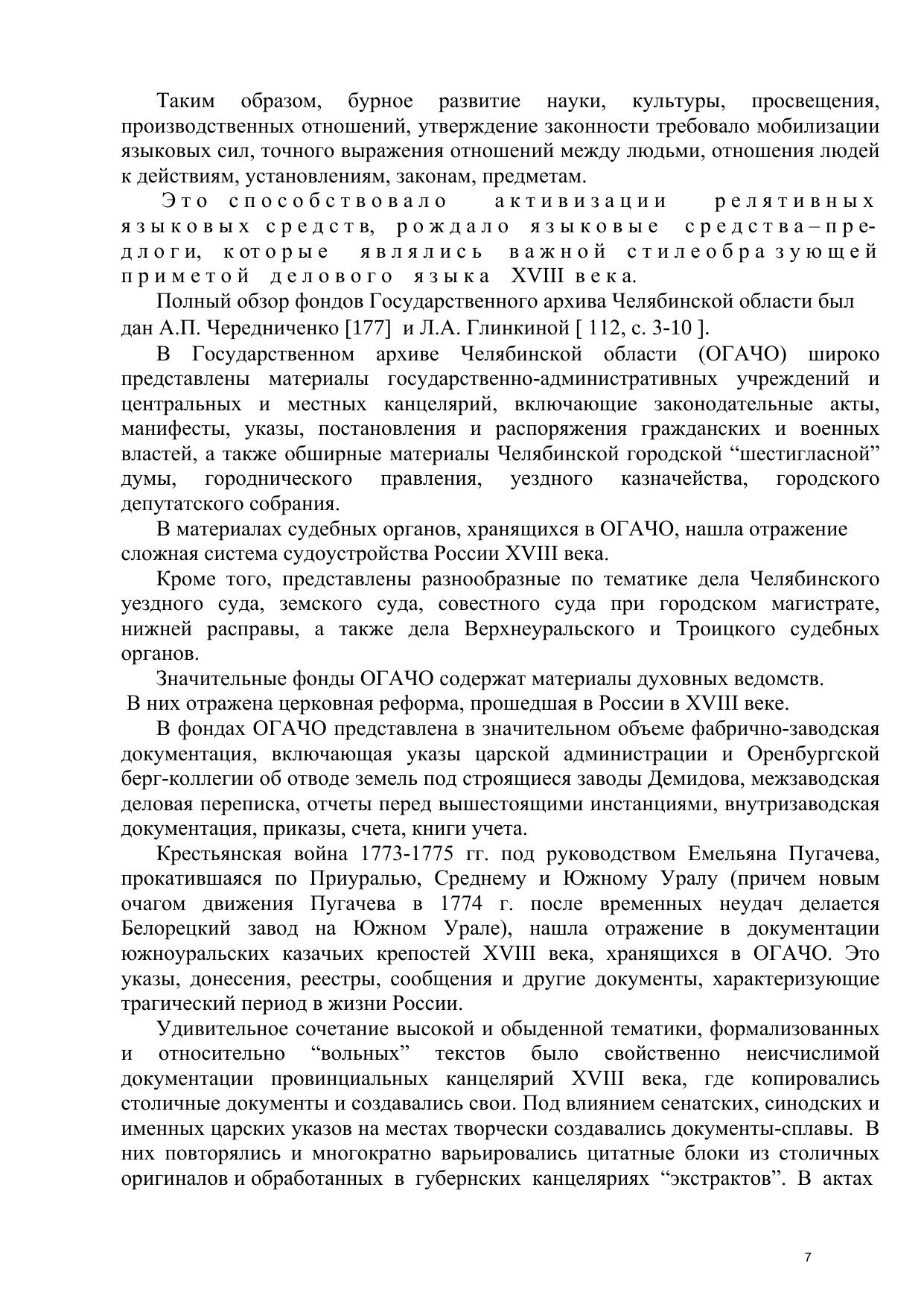 Таким образом, бурное развитие науки, культуры, просвещения, производственных отношений, утверждение законности требовало мобилизации языковых сил, точного выражения отношений между людьми, отношения людей к действиям, установлениям, законам, предметам.

Это способствовало активизации релятивных языковых средств, рождало языковые средства–предлоги, которые являлись важной стилеобразующей приметой делового языка XVIII века.

Полный обзор фондов Государственного архива Челябинской области был дан А.П. Чередниченко [177] и Л.А. Глинкиной [ 112, с. 3-10 ].

В Государственном архиве Челябинской области (ОГАЧО) широко представлены материалы государственно-административных учреждений и центральных и местных канцелярий, включающие законодательные акты, манифесты, указы, постановления и распоряжения гражданских и военных властей, а также обширные материалы Челябинской городской “шестигласной” думы, городнического правления, уездного казначейства, городского депутатского собрания.

В материалах судебных органов, хранящихся в ОГАЧО, нашла отражение сложная система судоустройства России XVIII века.

Кроме того, представлены разнообразные по тематике дела Челябинского уездного суда, земского суда, совестного суда при городском магистрате, нижней расправы, а также дела Верхнеуральского и Троицкого судебных органов.

Значительные фонды ОГАЧО содержат материалы духовных ведомств. В них отражена церковная реформа, прошедшая в России в XVIII веке.

В фондах ОГАЧО представлена в значительном объеме фабрично-заводская документация, включающая указы царской администрации и Оренбургской берг-коллегии об отводе земель под строящиеся заводы Демидова, межзаводская деловая переписка, отчеты перед вышестоящими инстанциями, внутризаводская документация, приказы, счета, книги учета.

Крестьянская война 1773-1775 гг. под руководством Емельяна Пугачева, прокатившаяся по Приуралью, Среднему и Южному Уралу (причем новым очагом движения Пугачева в 1774 г. после временных неудач делается Белорецкий завод на Южном Урале), нашла отражение в документации южноуральских казачьих крепостей XVIII века, хранящихся в ОГАЧО. Это указы, донесения, реестры, сообщения и другие документы, характеризующие трагический период в жизни России.

Удивительное сочетание высокой и обыденной тематики, формализованных и относительно “вольных” текстов было свойственно неисчислимой документации провинциальных канцелярий XVIII века, где копировались столичные документы и создавались свои. Под влиянием сенатских, синодских и именных царских указов на местах творчески создавались документы-сплавы. В них повторялись и многократно варьировались цитатные блоки из столичных оригиналов и обработанных в губернских канцеляриях “экстрактов”. В актах

7